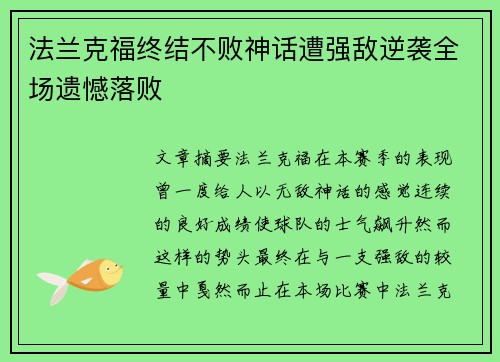 法兰克福终结不败神话遭强敌逆袭全场遗憾落败

文章摘要法兰克福在本赛季的表现曾一度给人以无敌神话的感觉连续的良好成绩使球队的士气飙升然而这样的势头最终在与一支强敌的较量中戛然而止在本场比赛中法兰克